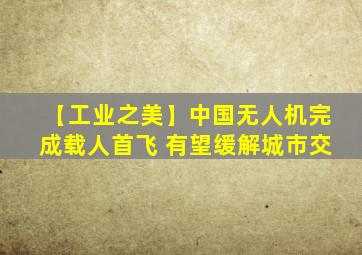 【工业之美】中国无人机完成载人首飞 有望缓解城市交